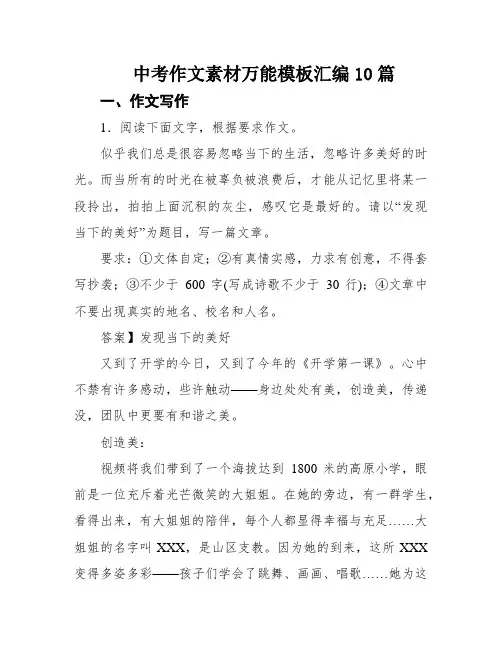 中考作文素材万能模板汇编10篇

一、作文写作

1．阅读下面文字，根据要求作文。

似乎我们总是很容易忽略当下的生活，忽略许多美好的时光。而当所有的时光在被辜负被浪费后，才能从记忆里将某一段拎出，拍拍上面沉积的灰尘，感叹它是最好的。请以“发现当下的美好”为题目，写一篇文章。

要求：①文体自定；②有真情实感，力求有创意，不得套写抄袭；③不少于 600 字(写成诗歌不少于 30 行)；④文章中不要出现真实的地名、校名和人名。

答案】发现当下的美好

又到了开学的今日，又到了今年的《开学第一课》。心中不禁有许多感动，些许触动——身边处处有美，创造美，传递没，团队中更要有和谐之美。

创造美：

视频将我们带到了一个海拔达到 1800 米的高原小学，眼前是一位充斥着光芒微笑的大姐姐。在她的旁边，有一群学生，看得出来，有大姐姐的陪伴，每个人都显得幸福与充足……大姐姐的名字叫 XXX，是山区支教。因为她的到来，这所 XXX 变得多姿多彩——孩子们学会了跳舞、画画、唱歌……她为这